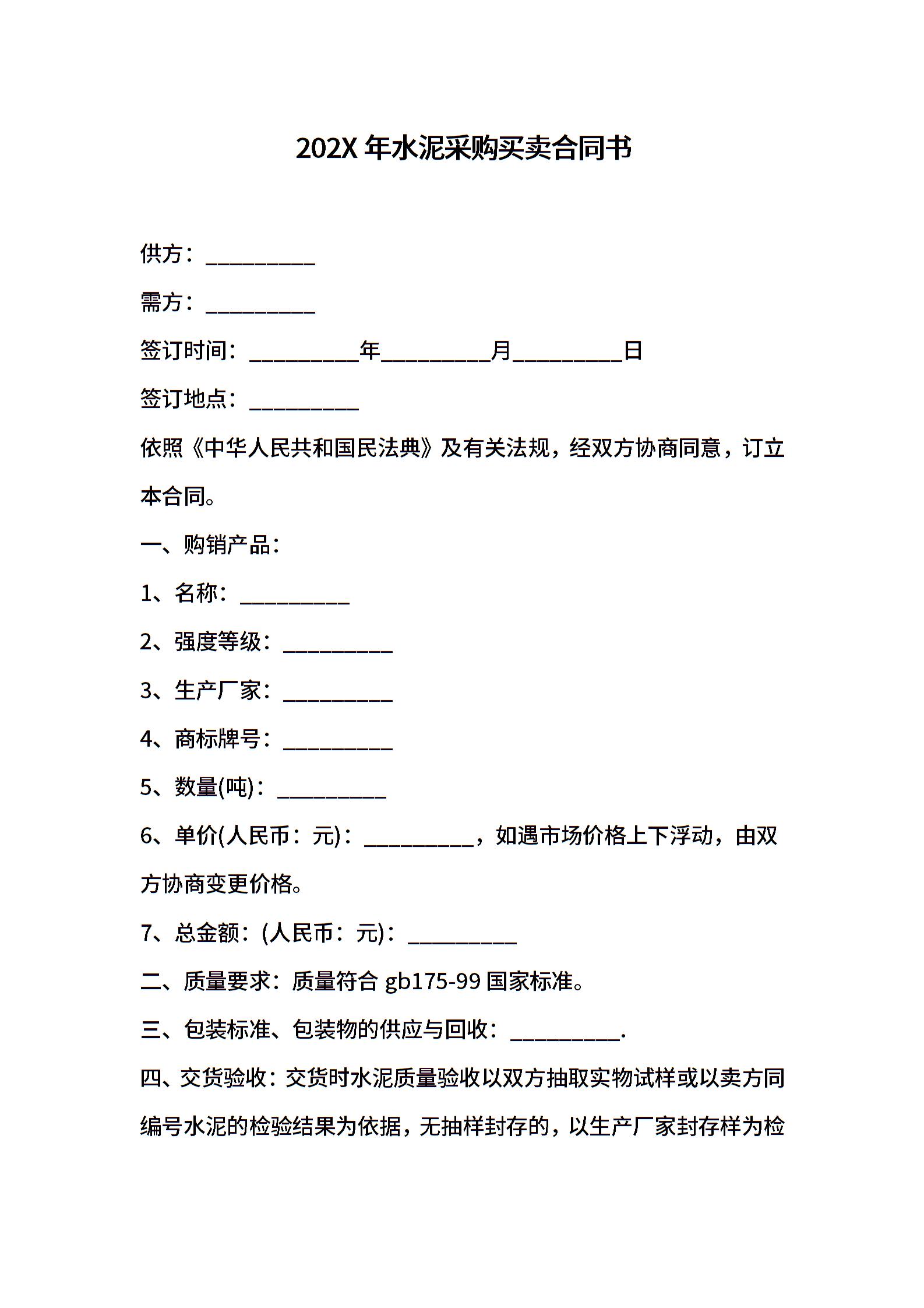 202X 年水泥采购买卖合同书

供方：__________

需方：__________

签订时间：__________年__________月__________日

签订地点：__________

依照《中华人民共和国民法典》及有关法规，经双方协商同意，订立本合同。

一、购销产品：

1、名称：__________

2、强度等级：__________

3、生产厂家：__________

4、商标牌号：__________

5、数量(吨)：__________

6、单价(人民币：元)：__________，如遇市场价格上下浮动，由双方协商变更价格。

7、总金额：(人民币：元)：__________

二、质量要求：质量符合 gb175-99 国家标准。

三、包装标准、包装物的供应与回收：__________.

四、交货验收：交货时水泥质量验收以双方抽取实物试样或以卖方同编号水泥的检验结果为依据，无抽样封存的，以生产厂家封存样为检